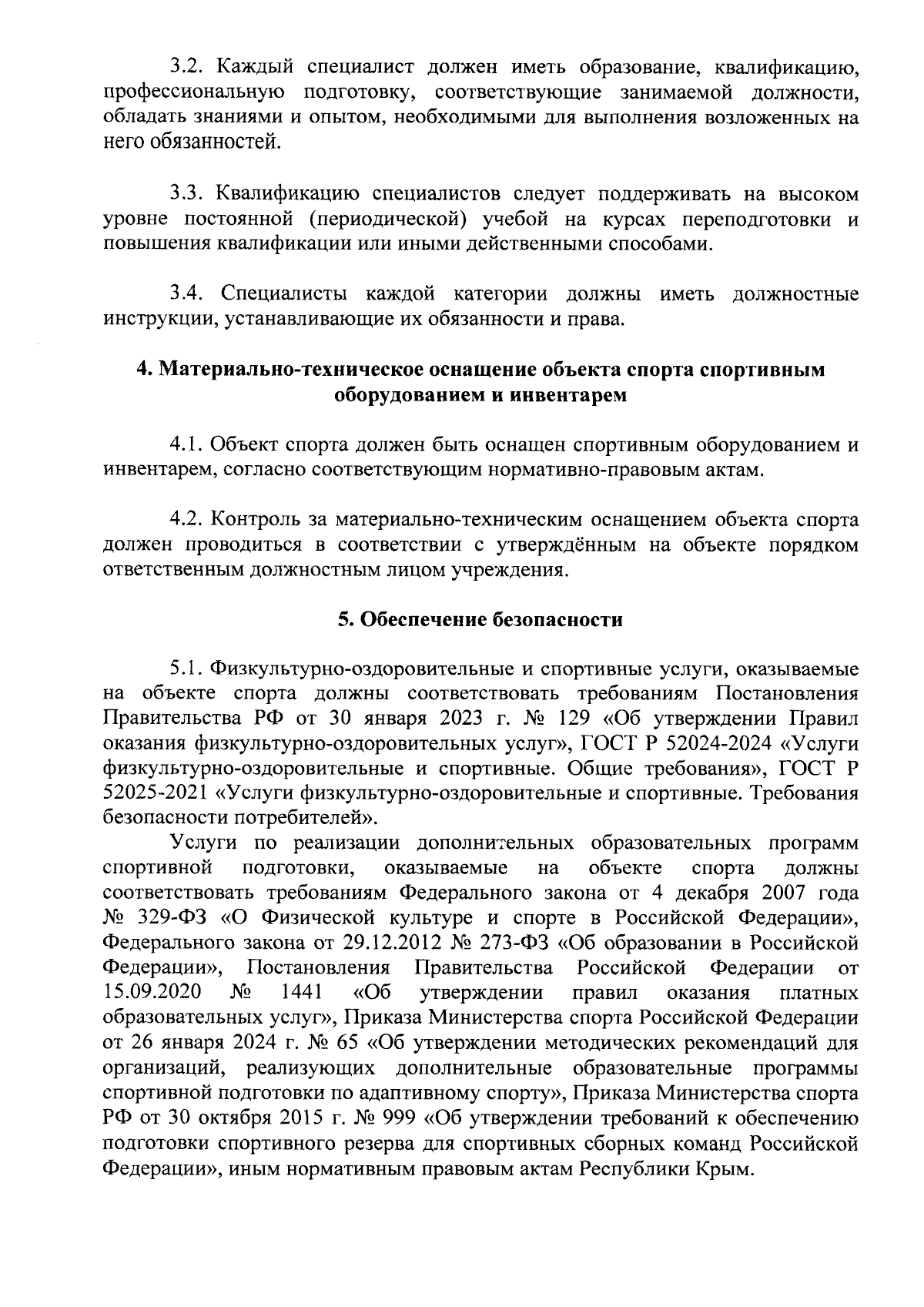 3.2. Каждый специалист должен иметь образование, квалификацию, профессиональную подготовку, соответствующие занимаемой должности, обладать знаниями и опытом, необходимыми для выполнения возложенных на него обязанностей.

3.3. Квалификацию специалистов следует поддерживать на высоком уровне постоянной (периодической) учебой на курсах переподготовки и повышения квалификации или иными действенными способами.

3.4. Специалисты каждой категории должны иметь должностные инструкции, устанавливающие их обязанности и права.

4. Материально-техническое оснащение объекта спорта спортивным оборудованием и инвентарем

4.1. Объект спорта должен быть оснащен спортивным оборудованием и инвентарем, согласно соответствующим нормативно-правовым актам.

4.2. Контроль за материально-техническим оснащением объекта спорта должен проводиться в соответствии с утверждённым на объекте порядком ответственным должностным лицом учреждения.

5. Обеспечение безопасности

5.1. Физкультурно-оздоровительные и спортивные услуги, оказываемые на объекте спорта должны соответствовать требованиям Постановления Правительства РФ от 30 января 2023 г. № 129 «Об утверждении Правил оказания физкультурно-оздоровительных услуг», ГОСТ Р 52024-2024 «Услуги физкультурно-оздоровительные и спортивные. Общие требования», ГОСТ Р 52025-2021 «Услуги физкультурно-оздоровительные и спортивные. Требования безопасности потребителей».

Услуги по реализации дополнительных образовательных программ спортивной подготовки, оказываемые на объекте спорта должны соответствовать требованиям Федерального закона от 4 декабря 2007 года № 329-ФЗ «О Физической культуре и спорте в Российской Федерации», Федерального закона от 29.12.2012 № 273-ФЗ «Об образовании в Российской Федерации», Постановления Правительства Российской Федерации от 15.09.2020 № 1441 «Об утверждении правил оказания платных образовательных услуг», Приказа Министерства спорта Российской Федерации от 26 января 2024 г. № 65 «Об утверждении методических рекомендаций для организаций, реализующих дополнительные образовательные программы спортивной подготовки по адаптивному спорту», Приказа Министерства спорта РФ от 30 октября 2015 г. № 999 «Об утверждении требований к обеспечению подготовки спортивного резерва для спортивных сборных команд Российской Федерации», иным нормативным правовым актам Республики Крым.